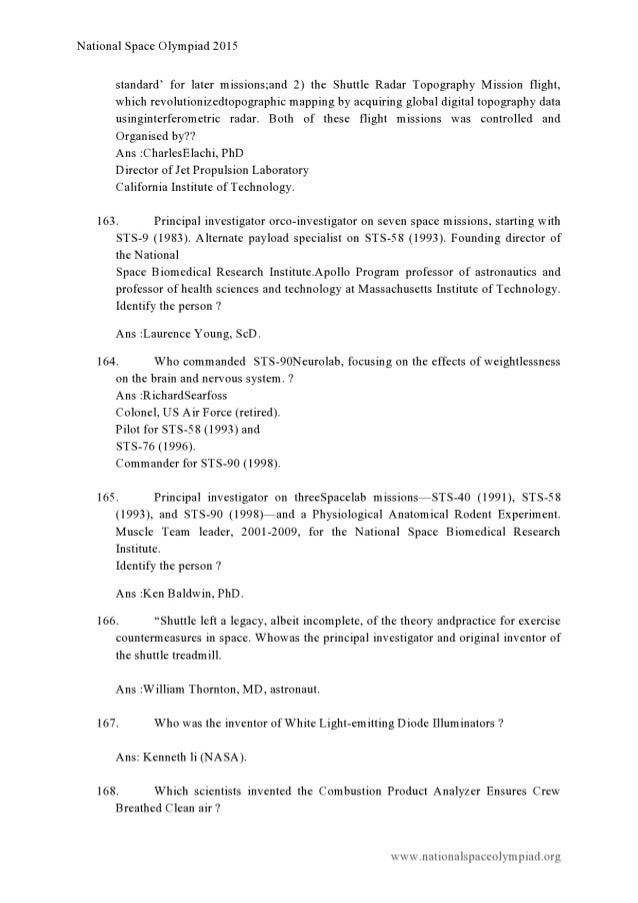 National Space Olympiad 2015

standard' for later missions;and 2) the Shuttle Radar Topography Mission flight, which revolutionizedtopographic mapping by acquiring global digital topography data usinginterferometric radar. Both of these flight missions was controlled and Organised by??
Ans :CharlesElachi, PhD
Director of Jet Propulsion Laboratory
California Institute of Technology.

163. Principal investigator orco-investigator on seven space missions, starting with STS-9 (1983). Alternate payload specialist on STS-58 (1993). Founding director of the National
Space Biomedical Research Institute.Apollo Program professor of astronautics and professor of health sciences and technology at Massachusetts Institute of Technology. Identify the person ?

Ans :Laurence Young, ScD.

164. Who commanded STS-90Neurolab, focusing on the effects of weightlessness on the brain and nervous system. ?
Ans :RichardSearfoss
Colonel, US Air Force (retired).
Pilot for STS-58 (1993) and
STS-76 (1996).
Commander for STS-90 (1998).

165. Principal investigator on threeSpacelab missions—STS-40 (1991), STS-58 (1993), and STS-90 (1998)—and a Physiological Anatomical Rodent Experiment. Muscle Team leader, 2001-2009, for the National Space Biomedical Research Institute.
Identify the person ?

Ans :Ken Baldwin, PhD.

166. "Shuttle left a legacy, albeit incomplete, of the theory andpractice for exercise countermeasures in space. Whowas the principal investigator and original inventor of the shuttle treadmill.

Ans :William Thornton, MD, astronaut.

167. Who was the inventor of White Light-emitting Diode Illuminators ?

Ans: Kenneth li (NASA).

168. Which scientists invented the Combustion Product Analyzer Ensures Crew Breathed Clean air ?

www.nationalspaceolympiad.org